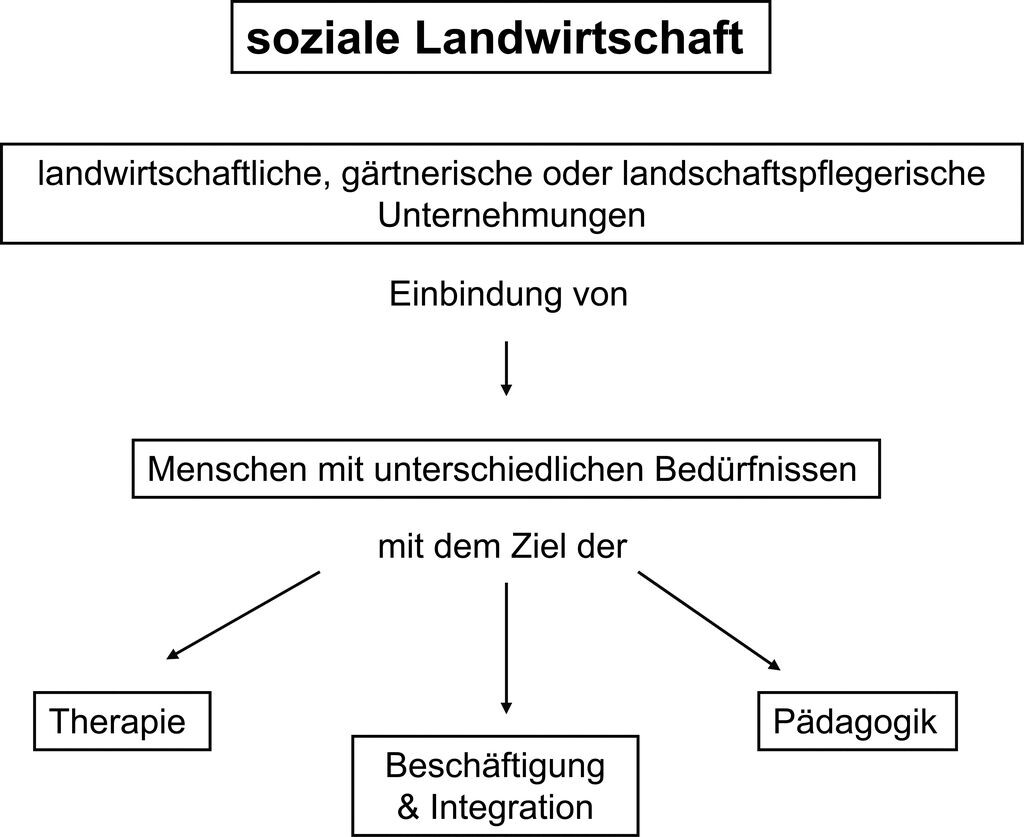 soziale Landwirtschaft

landwirtschaftliche, gärtnerische oder landschaftspflegerische Unternehmungen

Einbindung von

Menschen mit unterschiedlichen Bedürfnissen

mit dem Ziel der

Therapie

Beschäftigung & Integration

Pädagogik